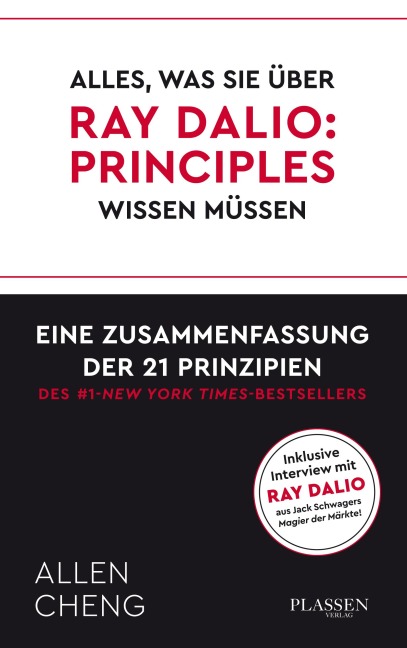 ALLES, WAS SIE ÜBER
RAY DALIO: PRINCIPLES
WISSEN MÜSSEN

EINE ZUSAMMENFASSUNG DER 21 PRINZIPIEN
DES #1-NEW YORK TIMES-BESTSELLERS

Inklusive Interview mit
RAY DALIO
aus Jack Schwagers Magier der Märkte!

ALLEN
CHENG

PLASSEN
VERLAG